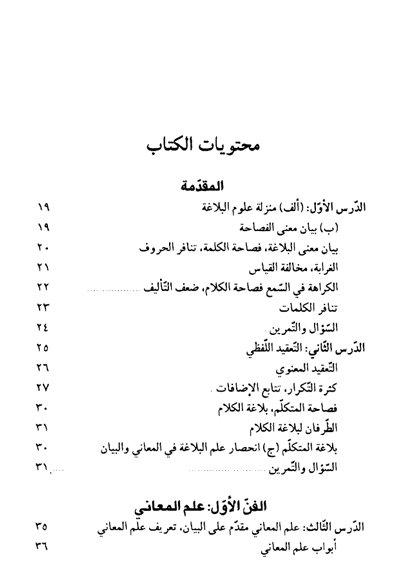 محتويات الكتاب

المقدّمة

| | |
|---|---|
| الدّرس الأوّل: (ألف) منزلة علوم البلاغة | ١٩ |
| (ب) بيان معنى الفصاحة | ١٩ |
| بيان معنى البلاغة، فصاحة الكلمة، تنافر الحروف | ٢٠ |
| الغرابة، مخالفة القياس | ٢١ |
| الكراهة في السّمع فصاحة الكلام، ضعف التّأليف | ٢٢ |
| تنافر الكلمات | ٢٣ |
| السّؤال والتّمرين | ٢٤ |
| الدّرس الثّاني: التّعقيد اللّفظي | ٢٥ |
| التّعقيد المعنوي | ٢٦ |
| كثرة التّكرار، تتابع الإضافات | ٢٧ |
| فصاحة المتكلّم، بلاغة الكلام | ٣٠ |
| الطّرفان لبلاغة الكلام | ٣١ |
| بلاغة المتكلّم (ج) انحصار علم البلاغة في المعاني والبيان | ٣٠ |
| السّؤال والتّمرين | ٣١ |

الفنّ الأوّل: علم المعاني

| | |
|---|---|
| الدّرس الثّالث: علم المعاني مقدّم على البيان، تعريف علم المعاني | ٣٥ |
| أبواب علم المعاني | ٣٦ |